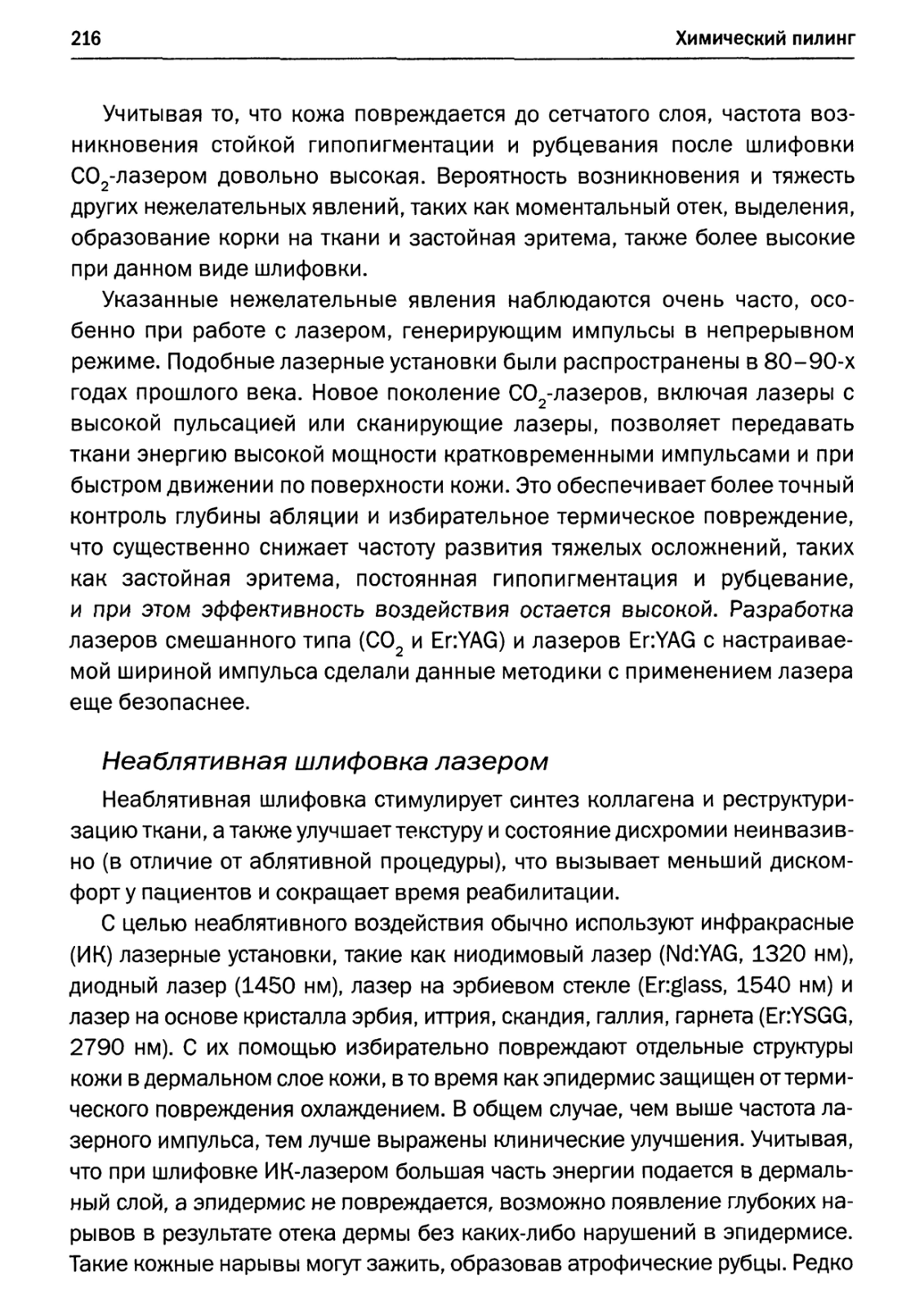 216

Химический пилинг

Учитывая то, что кожа повреждается до сетчатого слоя, частота возникновения стойкой гипопигментации и рубцевания после шлифовки $CO_2$-лазером довольно высокая. Вероятность возникновения и тяжесть других нежелательных явлений, таких как моментальный отек, выделения, образование корки на ткани и застойная эритема, также более высокие при данном виде шлифовки.

Указанные нежелательные явления наблюдаются очень часто, особенно при работе с лазером, генерирующим импульсы в непрерывном режиме. Подобные лазерные установки были распространены в 80–90-х годах прошлого века. Новое поколение $CO_2$-лазеров, включая лазеры с высокой пульсацией или сканирующие лазеры, позволяет передавать ткани энергию высокой мощности кратковременными импульсами и при быстром движении по поверхности кожи. Это обеспечивает более точный контроль глубины абляции и избирательное термическое повреждение, что существенно снижает частоту развития тяжелых осложнений, таких как застойная эритема, постоянная гипопигментация и рубцевание, и при этом эффективность воздействия остается высокой. Разработка лазеров смешанного типа ($CO_2$ и Er:YAG) и лазеров Er:YAG с настраиваемой шириной импульса сделали данные методики с применением лазера еще безопаснее.

Неаблятивная шлифовка лазером

Неаблятивная шлифовка стимулирует синтез коллагена и реструктуризацию ткани, а также улучшает текстуру и состояние дисхромии неинвазивно (в отличие от аблятивной процедуры), что вызывает меньший дискомфорт у пациентов и сокращает время реабилитации.

С целью неаблятивного воздействия обычно используют инфракрасные (ИК) лазерные установки, такие как ниодимовый лазер (Nd:YAG, 1320 нм), диодный лазер (1450 нм), лазер на эрбиевом стекле (Er:glass, 1540 нм) и лазер на основе кристалла эрбия, иттрия, скандия, галлия, гарнета (Er:YSGG, 2790 нм). С их помощью избирательно повреждают отдельные структуры кожи в дермальном слое кожи, в то время как эпидермис защищен от термического повреждения охлаждением. В общем случае, чем выше частота лазерного импульса, тем лучше выражены клинические улучшения. Учитывая, что при шлифовке ИК-лазером большая часть энергии подается в дермальный слой, а эпидермис не повреждается, возможно появление глубоких нарывов в результате отека дермы без каких-либо нарушений в эпидермисе. Такие кожные нарывы могут зажить, образовав атрофические рубцы. Редко